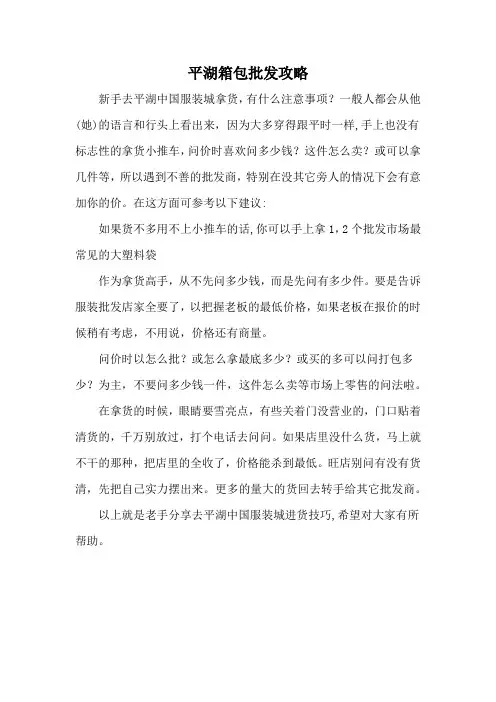 平湖箱包批发攻略

新手去平湖中国服装城拿货，有什么注意事项？一般人都会从他(她)的语言和行头上看出来，因为大多穿得跟平时一样，手上也没有标志性的拿货小推车，问价时喜欢问多少钱？这件怎么卖？或可以拿几件等，所以遇到不善的批发商，特别在没其它旁人的情况下会有意加你的价。在这方面可参考以下建议：

如果货不多用不上小推车的话，你可以手上拿 1，2 个批发市场最常见的大塑料袋

作为拿货高手，从不先问多少钱，而是先问有多少件。要是告诉服装批发店家全要了，以把握老板的最低价格，如果老板在报价的时候稍有考虑，不用说，价格还有商量。

问价时以怎么批？或怎么拿最底多少？或买的多可以问打包多少？为主，不要问多少钱一件，这件怎么卖等市场上零售的问法啦。

在拿货的时候，眼睛要雪亮点，有些关着门没营业的，门口贴着清货的，千万别放过，打个电话去问问。如果店里没什么货，马上就不干的那种，把店里的全收了，价格能杀到最低。旺店别问有没有货清，先把自己实力摆出来。更多的量大的货回去转手给其它批发商。

以上就是老手分享去平湖中国服装城进货技巧，希望对大家有所帮助。